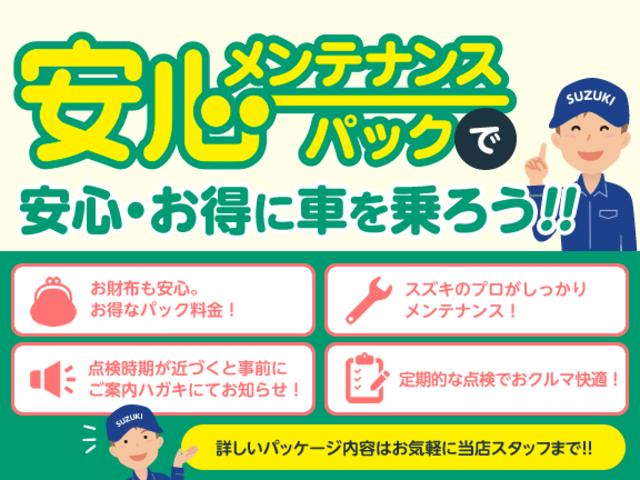 安心メンテナンスパックで

SUZUKI

安心・お得に車を乗ろう!!

お財布も安心。お得なパック料金！

スズキのプロがしっかりメンテナンス！

点検時期が近づくと事前にご案内ハガキにてお知らせ！

定期的な点検でおクルマ快適！

SUZUKI

詳しいパッケージ内容はお気軽に当店スタッフまで!!